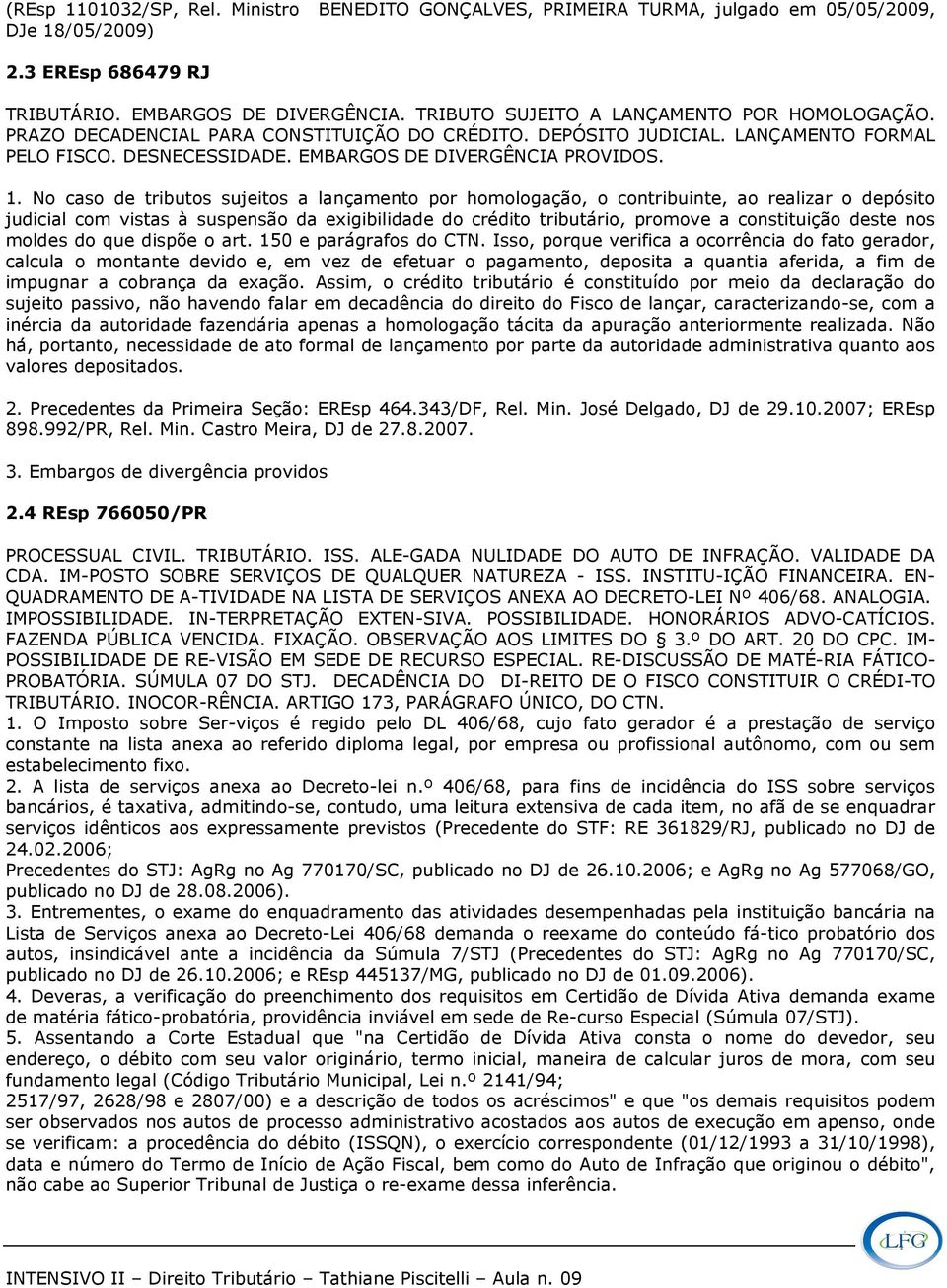 (REsp 1101032/SP, Rel. Ministro BENEDITO GONÇALVES, PRIMEIRA TURMA, julgado em 05/05/2009, DJe 18/05/2009)

2.3 EREsp 686479 RJ

TRIBUTÁRIO. EMBARGOS DE DIVERGÊNCIA. TRIBUTO SUJEITO A LANÇAMENTO POR HOMOLOGAÇÃO. PRAZO DECADENCIAL PARA CONSTITUIÇÃO DO CRÉDITO. DEPÓSITO JUDICIAL. LANÇAMENTO FORMAL PELO FISCO. DESNECESSIDADE. EMBARGOS DE DIVERGÊNCIA PROVIDOS.

1. No caso de tributos sujeitos a lançamento por homologação, o contribuinte, ao realizar o depósito judicial com vistas à suspensão da exigibilidade do crédito tributário, promove a constituição deste nos moldes do que dispõe o art. 150 e parágrafos do CTN. Isso, porque verifica a ocorrência do fato gerador, calcula o montante devido e, em vez de efetuar o pagamento, deposita a quantia aferida, a fim de impugnar a cobrança da exação. Assim, o crédito tributário é constituído por meio da declaração do sujeito passivo, não havendo falar em decadência do direito do Fisco de lançar, caracterizando-se, com a inércia da autoridade fazendária apenas a homologação tácita da apuração anteriormente realizada. Não há, portanto, necessidade de ato formal de lançamento por parte da autoridade administrativa quanto aos valores depositados.

2. Precedentes da Primeira Seção: EREsp 464.343/DF, Rel. Min. José Delgado, DJ de 29.10.2007; EREsp 898.992/PR, Rel. Min. Castro Meira, DJ de 27.8.2007.

3. Embargos de divergência providos

2.4 REsp 766050/PR

PROCESSUAL CIVIL. TRIBUTÁRIO. ISS. ALE-GADA NULIDADE DO AUTO DE INFRAÇÃO. VALIDADE DA CDA. IM-POSTO SOBRE SERVIÇOS DE QUALQUER NATUREZA - ISS. INSTITU-IÇÃO FINANCEIRA. EN-QUADRAMENTO DE A-TIVIDADE NA LISTA DE SERVIÇOS ANEXA AO DECRETO-LEI Nº 406/68. ANALOGIA. IMPOSSIBILIDADE. IN-TERPRETAÇÃO EXTEN-SIVA. POSSIBILIDADE. HONORÁRIOS ADVO-CATÍCIOS. FAZENDA PÚBLICA VENCIDA. FIXAÇÃO. OBSERVAÇÃO AOS LIMITES DO § 3.º DO ART. 20 DO CPC. IM-POSSIBILIDADE DE RE-VISÃO EM SEDE DE RECURSO ESPECIAL. RE-DISCUSSÃO DE MATÉ-RIA FÁTICO-PROBATÓRIA. SÚMULA 07 DO STJ. DECADÊNCIA DO DI-REITO DE O FISCO CONSTITUIR O CRÉDI-TO TRIBUTÁRIO. INOCOR-RÊNCIA. ARTIGO 173, PARÁGRAFO ÚNICO, DO CTN.
1. O Imposto sobre Ser-viços é regido pelo DL 406/68, cujo fato gerador é a prestação de serviço constante na lista anexa ao referido diploma legal, por empresa ou profissional autônomo, com ou sem estabelecimento fixo.
2. A lista de serviços anexa ao Decreto-lei n.º 406/68, para fins de incidência do ISS sobre serviços bancários, é taxativa, admitindo-se, contudo, uma leitura extensiva de cada item, no afã de se enquadrar serviços idênticos aos expressamente previstos (Precedente do STF: RE 361829/RJ, publicado no DJ de 24.02.2006;
Precedentes do STJ: AgRg no Ag 770170/SC, publicado no DJ de 26.10.2006; e AgRg no Ag 577068/GO, publicado no DJ de 28.08.2006).
3. Entrementes, o exame do enquadramento das atividades desempenhadas pela instituição bancária na Lista de Serviços anexa ao Decreto-Lei 406/68 demanda o reexame do conteúdo fá-tico probatório dos autos, insindicável ante a incidência da Súmula 7/STJ (Precedentes do STJ: AgRg no Ag 770170/SC, publicado no DJ de 26.10.2006; e REsp 445137/MG, publicado no DJ de 01.09.2006).
4. Deveras, a verificação do preenchimento dos requisitos em Certidão de Dívida Ativa demanda exame de matéria fático-probatória, providência inviável em sede de Re-curso Especial (Súmula 07/STJ).
5. Assentando a Corte Estadual que "na Certidão de Dívida Ativa consta o nome do devedor, seu endereço, o débito com seu valor originário, termo inicial, maneira de calcular juros de mora, com seu fundamento legal (Código Tributário Municipal, Lei n.º 2141/94;
2517/97, 2628/98 e 2807/00) e a descrição de todos os acréscimos" e que "os demais requisitos podem ser observados nos autos de processo administrativo acostados aos autos de execução em apenso, onde se verificam: a procedência do débito (ISSQN), o exercício correspondente (01/12/1993 a 31/10/1998), data e número do Termo de Início de Ação Fiscal, bem como do Auto de Infração que originou o débito", não cabe ao Superior Tribunal de Justiça o re-exame dessa inferência.

LFG

INTENSIVO II – Direito Tributário – Tathiane Piscitelli – Aula n. 09